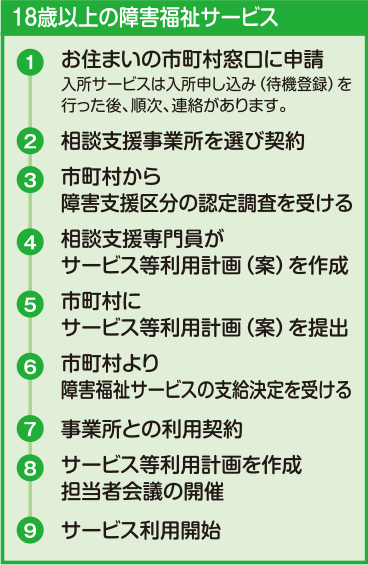 18歳以上の障害福祉サービス

1 お住まいの市町村窓口に申請
入所サービスは入所申し込み（待機登録）を行った後、順次、連絡があります。

2 相談支援事業所を選び契約

3 市町村から
障害支援区分の認定調査を受ける

4 相談支援専門員が
サービス等利用計画（案）を作成

5 市町村に
サービス等利用計画（案）を提出

6 市町村より
障害福祉サービスの支給決定を受ける

7 事業所との利用契約

8 サービス等利用計画を作成
担当者会議の開催

9 サービス利用開始